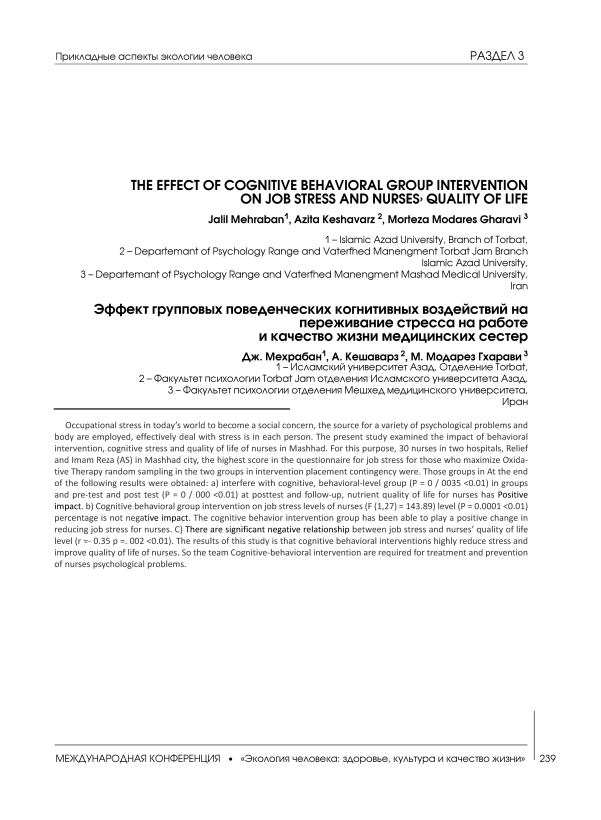 Прикладные аспекты экологии человека

РАЗДЕЛ 3

THE EFFECT OF COGNITIVE BEHAVIORAL GROUP INTERVENTION ON JOB STRESS AND NURSES› QUALITY OF LIFE

Jalil Mehraban$^1$, Azita Keshavarz $^2$, Morteza Modares Gharavi $^3$

1 – Islamic Azad University, Branch of Torbat,
2 – Departemant of Psychology Range and Vaterfhed Manengment Torbat Jam Branch Islamic Azad University,
3 – Departemant of Psychology Range and Vaterfhed Manengment Mashad Medical University, Iran

Эффект групповых поведенческих когнитивных воздействий на переживание стресса на работе и качество жизни медицинских сестер

Дж. Мехрабан$^1$, А. Кешаварз $^2$, М. Модарез Гхарави $^3$

1 – Исламский университет Азад, Отделение Torbat,
2 – Факультет психологии Torbat Jam отделения Исламского университета Азад,
3 – Факультет психологии отделения Мешхед медицинского университета, Иран

Occupational stress in today's world to become a social concern, the source for a variety of psychological problems and body are employed, effectively deal with stress is in each person. The present study examined the impact of behavioral intervention, cognitive stress and quality of life of nurses in Mashhad. For this purpose, 30 nurses in two hospitals, Relief and Imam Reza (AS) in Mashhad city, the highest score in the questionnaire for job stress for those who maximize Oxidative Therapy random sampling in the two groups in intervention placement contingency were. Those groups in At the end of the following results were obtained: a) interfere with cognitive, behavioral-level group (P = 0 / 0035 <0.01) in groups and pre-test and post test (P = 0 / 000 <0.01) at posttest and follow-up, nutrient quality of life for nurses has Positive impact. b) Cognitive behavioral group intervention on job stress levels of nurses (F (1,27) = 143.89) level (P = 0.0001 <0.01) percentage is not negative impact. The cognitive behavior intervention group has been able to play a positive change in reducing job stress for nurses. C) There are significant negative relationship between job stress and nurses' quality of life level (r =- 0.35 p =. 002 <0.01). The results of this study is that cognitive behavioral interventions highly reduce stress and improve quality of life of nurses. So the team Cognitive-behavioral intervention are required for treatment and prevention of nurses psychological problems.

МЕЖДУНАРОДНАЯ КОНФЕРЕНЦИЯ • «Экология человека: здоровье, культура и качество жизни» 239